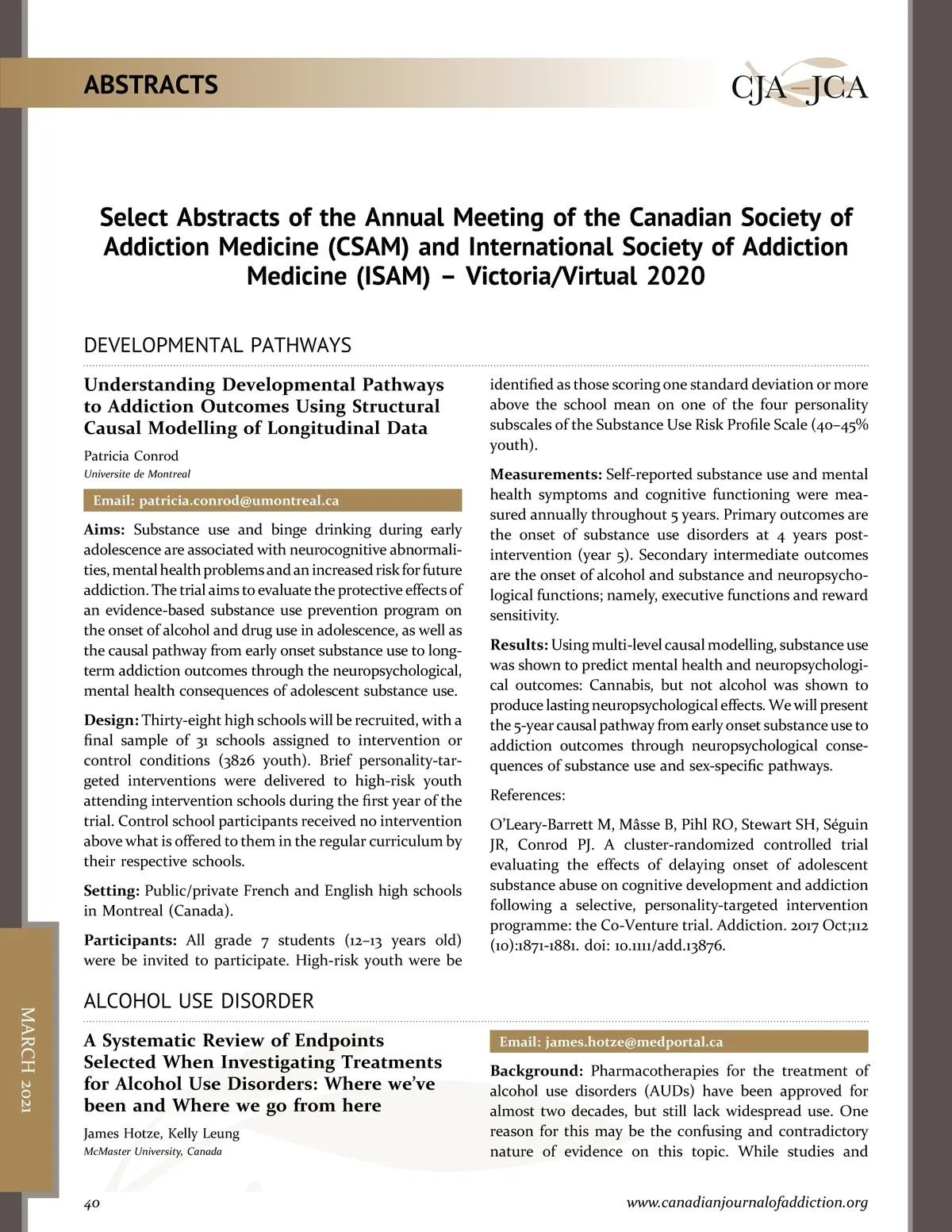 ABSTRACTS

CJA–JCA

Select Abstracts of the Annual Meeting of the Canadian Society of Addiction Medicine (CSAM) and International Society of Addiction Medicine (ISAM) – Victoria/Virtual 2020

DEVELOPMENTAL PATHWAYS

Understanding Developmental Pathways to Addiction Outcomes Using Structural Causal Modelling of Longitudinal Data

Patricia Conrod
Universite de Montreal

Email: patricia.conrod@umontreal.ca

Aims: Substance use and binge drinking during early adolescence are associated with neurocognitive abnormalities, mental health problems and an increased risk for future addiction. The trial aims to evaluate the protective effects of an evidence-based substance use prevention program on the onset of alcohol and drug use in adolescence, as well as the causal pathway from early onset substance use to long-term addiction outcomes through the neuropsychological, mental health consequences of adolescent substance use.

Design: Thirty-eight high schools will be recruited, with a final sample of 31 schools assigned to intervention or control conditions (3826 youth). Brief personality-targeted interventions were delivered to high-risk youth attending intervention schools during the first year of the trial. Control school participants received no intervention above what is offered to them in the regular curriculum by their respective schools.

Setting: Public/private French and English high schools in Montreal (Canada).

Participants: All grade 7 students (12–13 years old) were be invited to participate. High-risk youth were be identified as those scoring one standard deviation or more above the school mean on one of the four personality subscales of the Substance Use Risk Profile Scale (40–45% youth).

Measurements: Self-reported substance use and mental health symptoms and cognitive functioning were measured annually throughout 5 years. Primary outcomes are the onset of substance use disorders at 4 years post-intervention (year 5). Secondary intermediate outcomes are the onset of alcohol and substance and neuropsychological functions; namely, executive functions and reward sensitivity.

Results: Using multi-level causal modelling, substance use was shown to predict mental health and neuropsychological outcomes: Cannabis, but not alcohol was shown to produce lasting neuropsychological effects. We will present the 5-year causal pathway from early onset substance use to addiction outcomes through neuropsychological consequences of substance use and sex-specific pathways.

References:

O'Leary-Barrett M, Mâsse B, Pihl RO, Stewart SH, Séguin JR, Conrod PJ. A cluster-randomized controlled trial evaluating the effects of delaying onset of adolescent substance abuse on cognitive development and addiction following a selective, personality-targeted intervention programme: the Co-Venture trial. Addiction. 2017 Oct;112 (10):1871-1881. doi: 10.1111/add.13876.

ALCOHOL USE DISORDER

A Systematic Review of Endpoints Selected When Investigating Treatments for Alcohol Use Disorders: Where we've been and Where we go from here

James Hotze, Kelly Leung
McMaster University, Canada

Email: james.hotze@medportal.ca

Background: Pharmacotherapies for the treatment of alcohol use disorders (AUDs) have been approved for almost two decades, but still lack widespread use. One reason for this may be the confusing and contradictory nature of evidence on this topic. While studies and

MARCH 2021

40

www.canadianjournalofaddiction.org